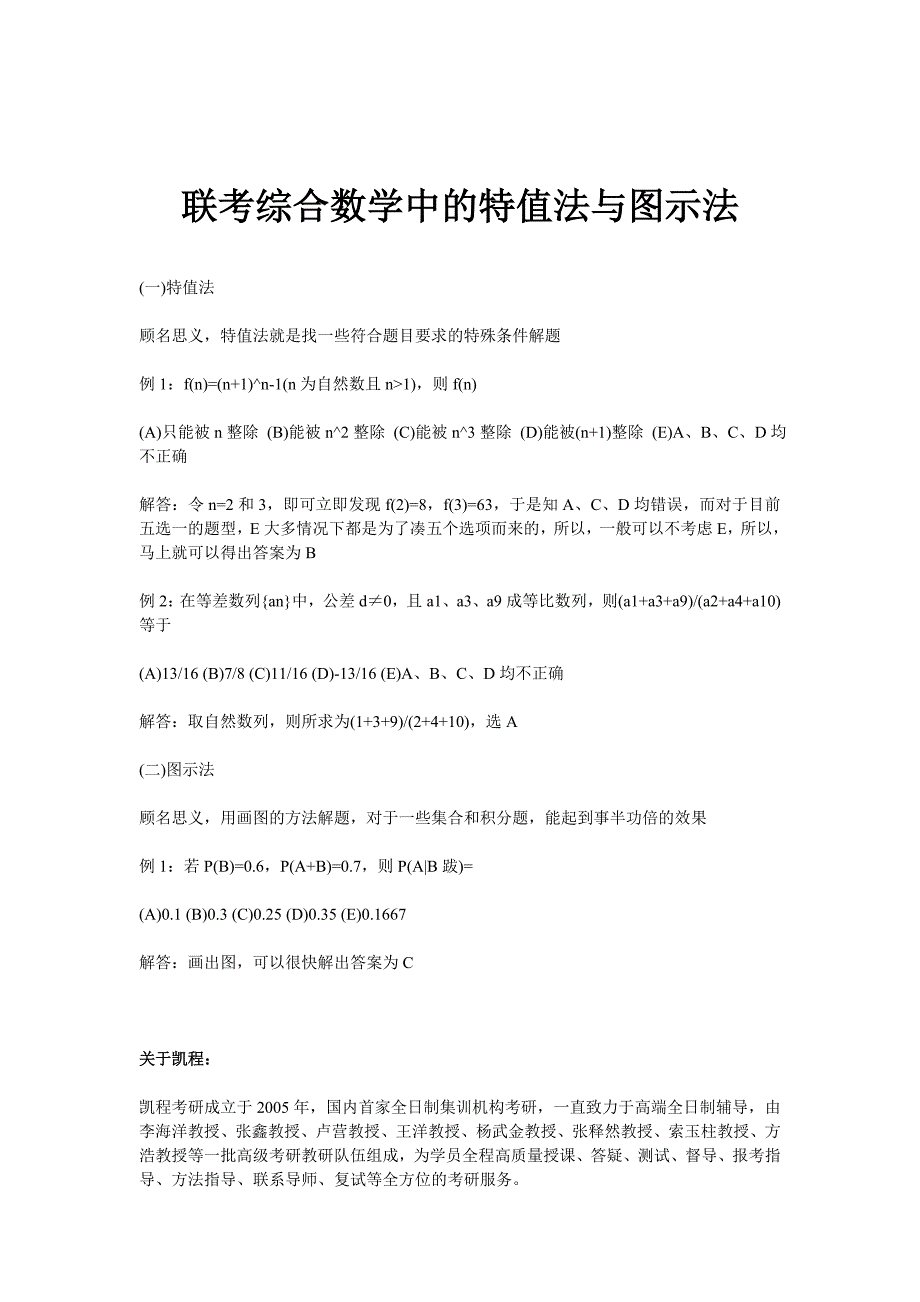 联考综合数学中的特值法与图示法

(一)特值法

顾名思义，特值法就是找一些符合题目要求的特殊条件解题

例 1：f(n)=(n+1)^n-1(n 为自然数且 n>1)，则 f(n)

(A)只能被 n 整除 (B)能被 n^2 整除 (C)能被 n^3 整除 (D)能被(n+1)整除 (E)A、B、C、D 均不正确

解答：令 n=2 和 3，即可立即发现 f(2)=8，f(3)=63，于是知 A、C、D 均错误，而对于目前五选一的题型，E 大多情况下都是为了凑五个选项而来的，所以，一般可以不考虑 E，所以，马上就可以得出答案为 B

例 2：在等差数列{an}中，公差 d≠0，且 a1、a3、a9 成等比数列，则(a1+a3+a9)/(a2+a4+a10)等于

(A)13/16 (B)7/8 (C)11/16 (D)-13/16 (E)A、B、C、D 均不正确

解答：取自然数列，则所求为(1+3+9)/(2+4+10)，选 A

(二)图示法

顾名思义，用画图的方法解题，对于一些集合和积分题，能起到事半功倍的效果

例 1：若 P(B)=0.6，P(A+B)=0.7，则 P(A|B 跋)=

(A)0.1 (B)0.3 (C)0.25 (D)0.35 (E)0.1667

解答：画出图，可以很快解出答案为 C

关于凯程：

凯程考研成立于 2005 年，国内首家全日制集训机构考研，一直致力于高端全日制辅导，由李海洋教授、张鑫教授、卢营教授、王洋教授、杨武金教授、张释然教授、索玉柱教授、方浩教授等一批高级考研教研队伍组成，为学员全程高质量授课、答疑、测试、督导、报考指导、方法指导、联系导师、复试等全方位的考研服务。